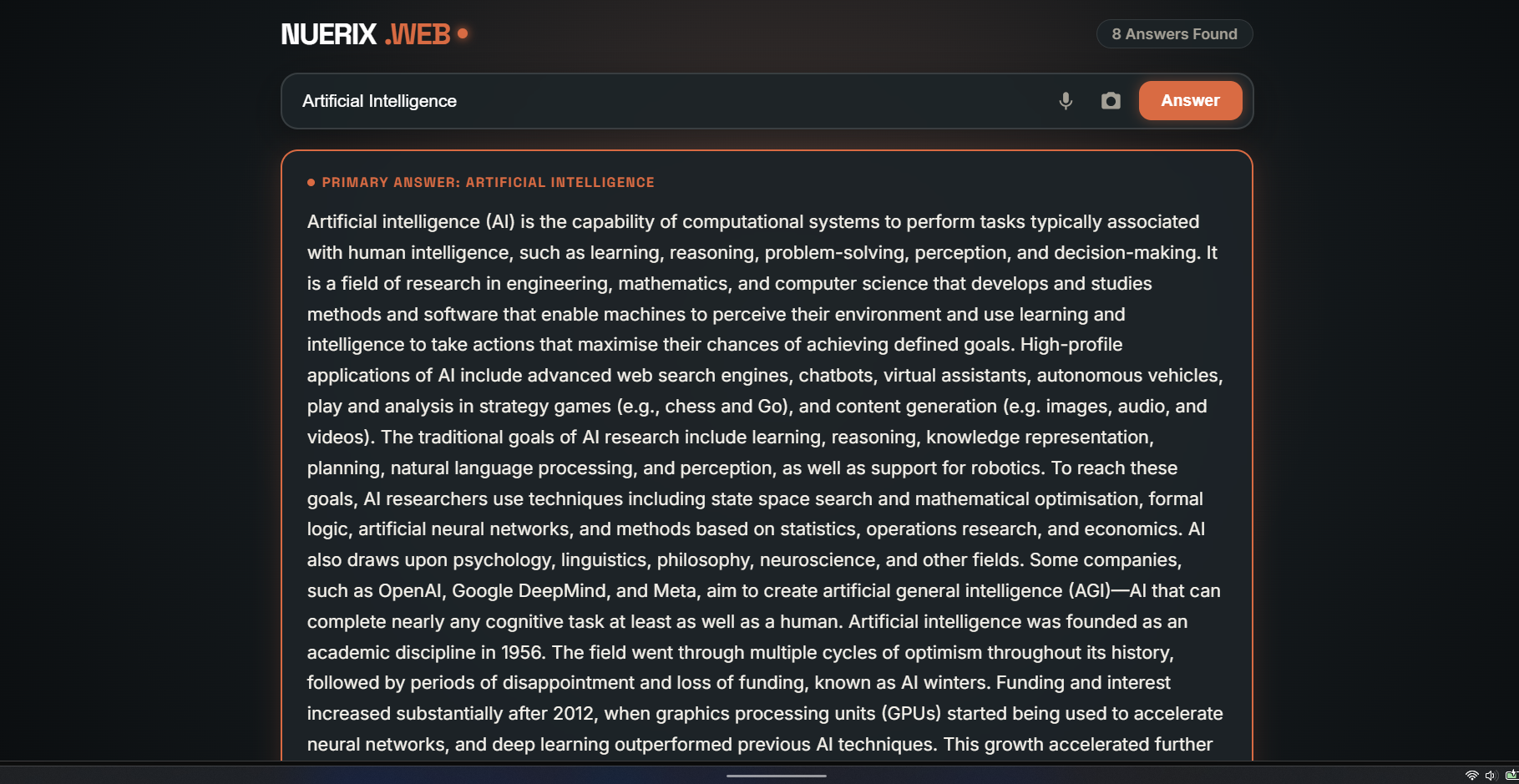 NUERIX .WEB

8 Answers Found

Artificial Intelligence

Answer

PRIMARY ANSWER: ARTIFICIAL INTELLIGENCE

Artificial intelligence (AI) is the capability of computational systems to perform tasks typically associated with human intelligence, such as learning, reasoning, problem-solving, perception, and decision-making. It is a field of research in engineering, mathematics, and computer science that develops and studies methods and software that enable machines to perceive their environment and use learning and intelligence to take actions that maximise their chances of achieving defined goals. High-profile applications of AI include advanced web search engines, chatbots, virtual assistants, autonomous vehicles, play and analysis in strategy games (e.g., chess and Go), and content generation (e.g. images, audio, and videos). The traditional goals of AI research include learning, reasoning, knowledge representation, planning, natural language processing, and perception, as well as support for robotics. To reach these goals, AI researchers use techniques including state space search and mathematical optimisation, formal logic, artificial neural networks, and methods based on statistics, operations research, and economics. AI also draws upon psychology, linguistics, philosophy, neuroscience, and other fields. Some companies, such as OpenAI, Google DeepMind, and Meta, aim to create artificial general intelligence (AGI)—AI that can complete nearly any cognitive task at least as well as a human. Artificial intelligence was founded as an academic discipline in 1956. The field went through multiple cycles of optimism throughout its history, followed by periods of disappointment and loss of funding, known as AI winters. Funding and interest increased substantially after 2012, when graphics processing units (GPUs) started being used to accelerate neural networks, and deep learning outperformed previous AI techniques. This growth accelerated further